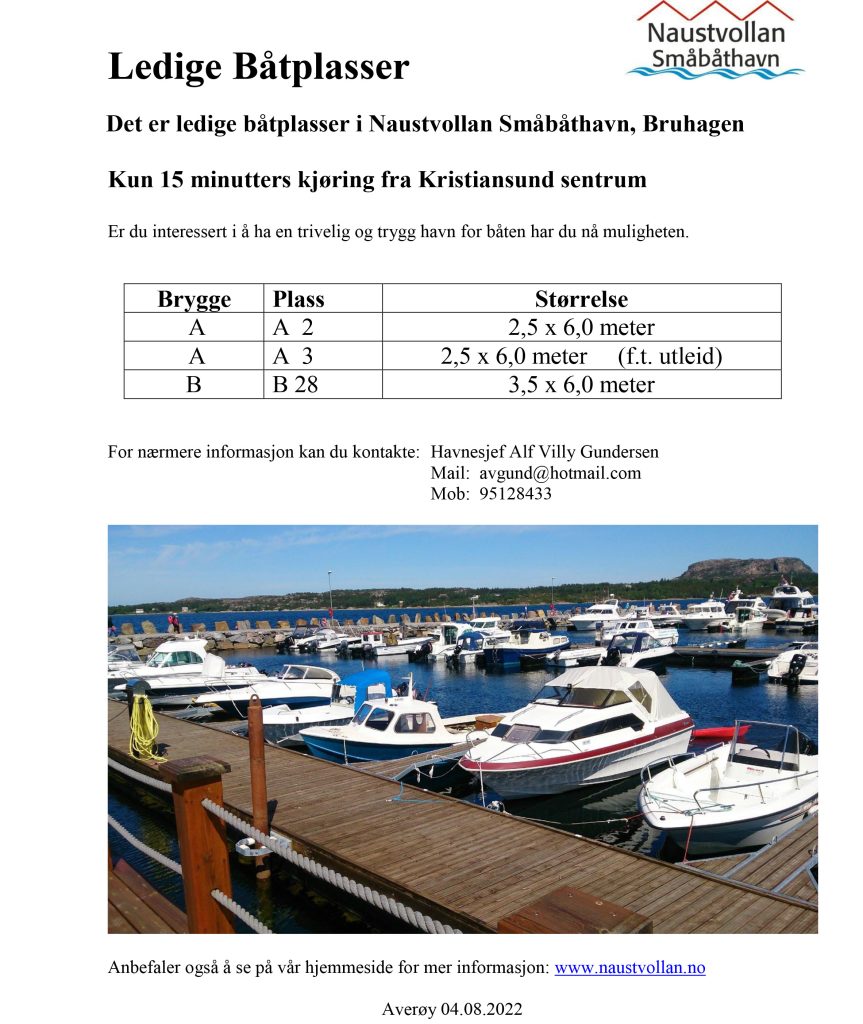 Naustvollan
Småbåthavn

Ledige Båtplasser

Det er ledige båtplasser i Naustvollan Småbåthavn, Bruhagen

Kun 15 minutters kjøring fra Kristiansund sentrum

Er du interessert i å ha en trivelig og trygg havn for båten har du nå muligheten.

| Brygge | Plass | Størrelse |
|---|---|---|
| A | A 2 | 2,5 x 6,0 meter |
| A | A 3 | 2,5 x 6,0 meter (f.t. utleid) |
| B | B 28 | 3,5 x 6,0 meter |

For nærmere informasjon kan du kontakte: Havnesjef Alf Villy Gundersen
Mail: avgund@hotmail.com
Mob: 95128433

Anbefaler også å se på vår hjemmeside for mer informasjon: www.naustvollan.no

Averøy 04.08.2022